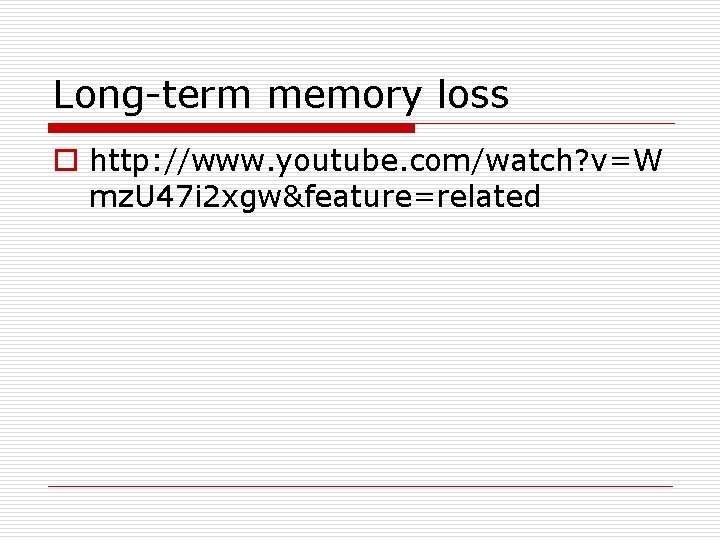 Long-term memory loss

http://www.youtube.com/watch?v=WmzU47i2xgw&feature=related